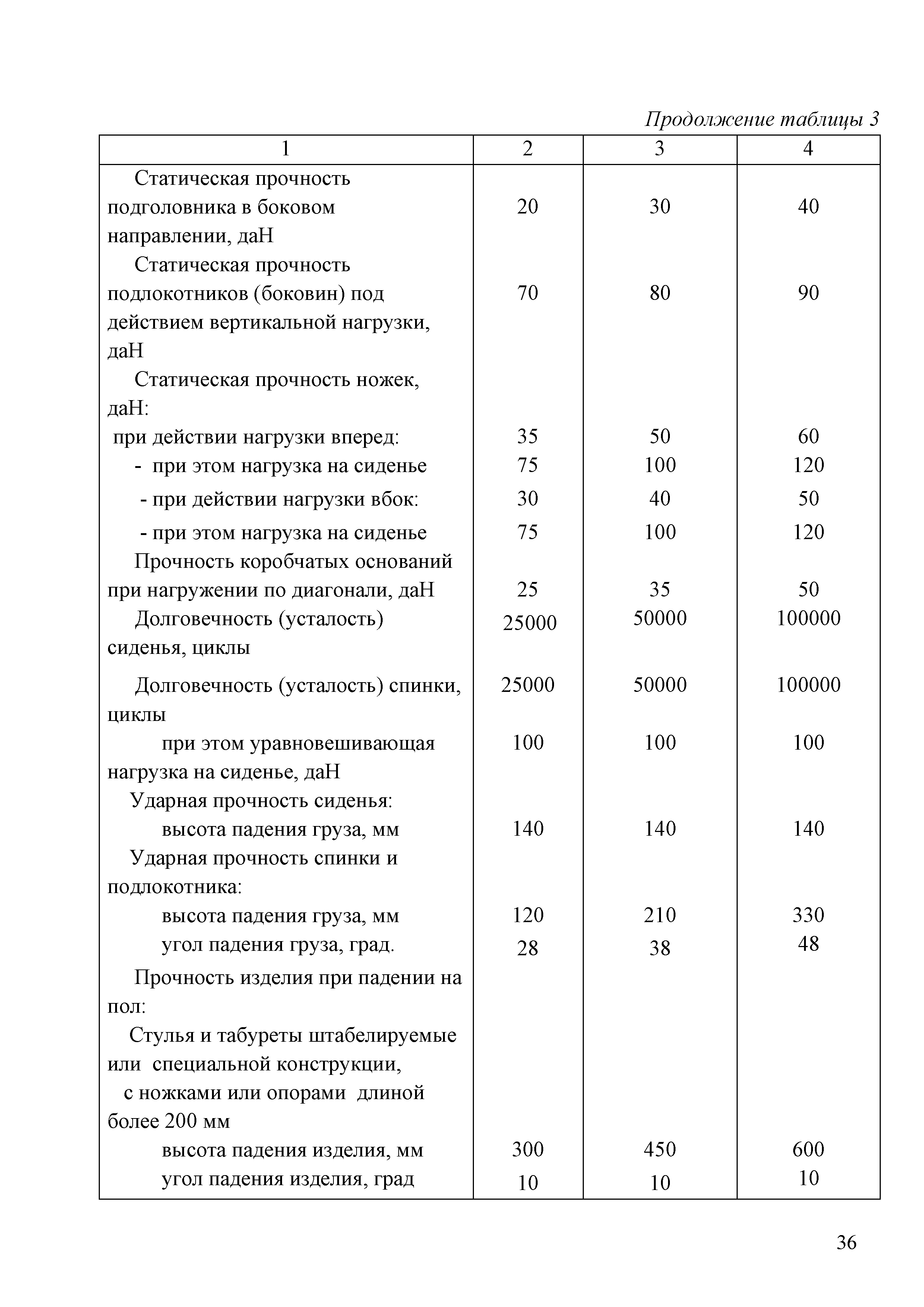 Продолжение таблицы 3

| 1 | 2 | 3 | 4 |
|---|---|---|---|
| Статическая прочность подголовника в боковом направлении, даН | 20 | 30 | 40 |
| Статическая прочность подлокотников (боковин) под действием вертикальной нагрузки, даН | 70 | 80 | 90 |
| Статическая прочность ножек, даН: | | | |
| при действии нагрузки вперед: | 35 | 50 | 60 |
| - при этом нагрузка на сиденье | 75 | 100 | 120 |
| - при действии нагрузки вбок: | 30 | 40 | 50 |
| - при этом нагрузка на сиденье | 75 | 100 | 120 |
| Прочность коробчатых оснований при нагружении по диагонали, даН | 25 | 35 | 50 |
| Долговечность (усталость) сиденья, циклы | 25000 | 50000 | 100000 |
| Долговечность (усталость) спинки, циклы | 25000 | 50000 | 100000 |
| при этом уравновешивающая нагрузка на сиденье, даН | 100 | 100 | 100 |
| Ударная прочность сиденья: | | | |
| высота падения груза, мм | 140 | 140 | 140 |
| Ударная прочность спинки и подлокотника: | | | |
| высота падения груза, мм | 120 | 210 | 330 |
| угол падения груза, град. | 28 | 38 | 48 |
| Прочность изделия при падении на пол: | | | |
| Стулья и табуреты штабелируемые или специальной конструкции, с ножками или опорами длиной более 200 мм | | | |
| высота падения изделия, мм | 300 | 450 | 600 |
| угол падения изделия, град | 10 | 10 | 10 |

36